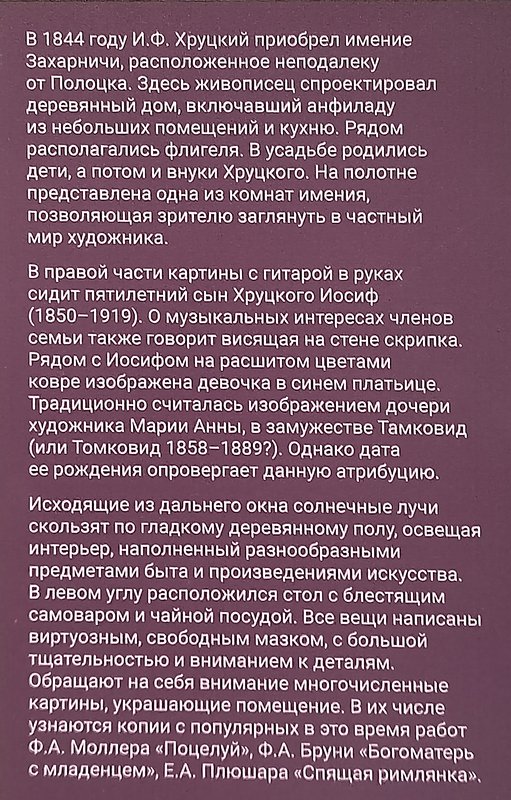 В 1844 году И.Ф. Хруцкий приобрел имение Захарничи, расположенное неподалеку от Полоцка. Здесь живописец спроектировал деревянный дом, включавший анфиладу из небольших помещений и кухню. Рядом располагались флигеля. В усадьбе родились дети, а потом и внуки Хруцкого. На полотне представлена одна из комнат имения, позволяющая зрителю заглянуть в частный мир художника.

В правой части картины с гитарой в руках сидит пятилетний сын Хруцкого Иосиф (1850–1919). О музыкальных интересах членов семьи также говорит висящая на стене скрипка. Рядом с Иосифом на расшитом цветами ковре изображена девочка в синем платьице. Традиционно считалась изображением дочери художника Марии Анны, в замужестве Тамковид (или Томковид 1858–1889?). Однако дата ее рождения опровергает данную атрибуцию.

Исходящие из дальнего окна солнечные лучи скользят по гладкому деревянному полу, освещая интерьер, наполненный разнообразными предметами быта и произведениями искусства. В левом углу расположился стол с блестящим самоваром и чайной посудой. Все вещи написаны виртуозным, свободным мазком, с большой тщательностью и вниманием к деталям. Обращают на себя внимание многочисленные картины, украшающие помещение. В их числе узнаются копии с популярных в это время работ Ф.А. Моллера «Поцелуй», Ф.А. Бруни «Богоматерь с младенцем», Е.А. Плюшара «Спящая римлянка».